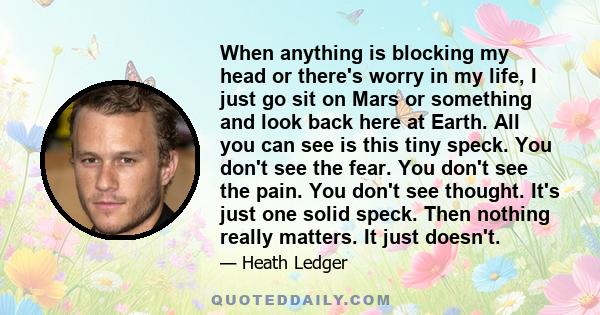 When anything is blocking my head or there's worry in my life, I just go sit on Mars or something and look back here at Earth. All you can see is this tiny speck. You don't see the fear. You don't see the pain. You don't see thought. It's just one solid speck. Then nothing really matters. It just doesn't.

— Heath Ledger

QUOTEDDAILY.COM